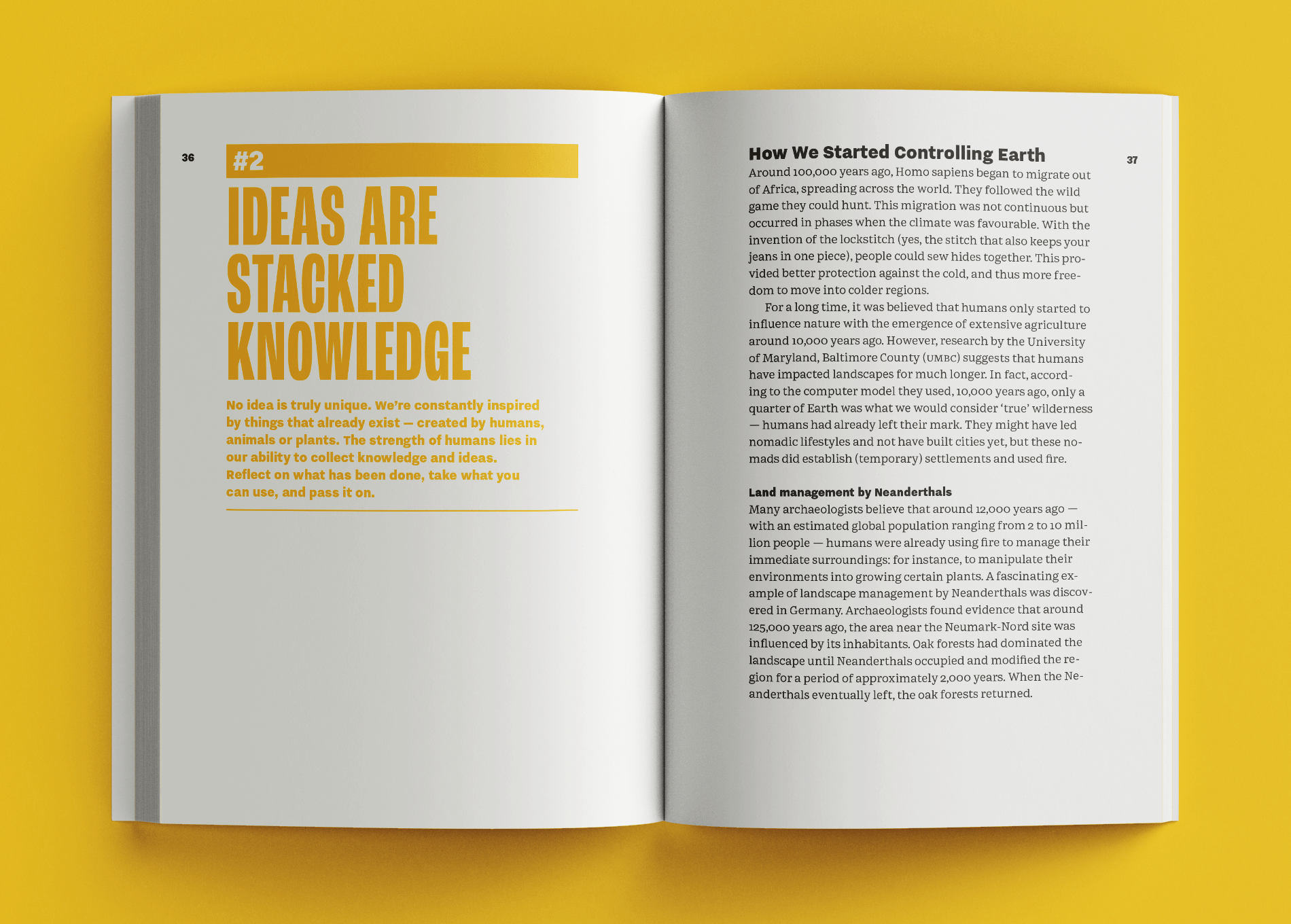 36

#2

IDEAS ARE STACKED KNOWLEDGE

No idea is truly unique. We're constantly inspired by things that already exist — created by humans, animals or plants. The strength of humans lies in our ability to collect knowledge and ideas. Reflect on what has been done, take what you can use, and pass it on.

How We Started Controlling Earth

37

Around 100,000 years ago, Homo sapiens began to migrate out of Africa, spreading across the world. They followed the wild game they could hunt. This migration was not continuous but occurred in phases when the climate was favourable. With the invention of the lockstitch (yes, the stitch that also keeps your jeans in one piece), people could sew hides together. This provided better protection against the cold, and thus more freedom to move into colder regions.

For a long time, it was believed that humans only started to influence nature with the emergence of extensive agriculture around 10,000 years ago. However, research by the University of Maryland, Baltimore County (UMBC) suggests that humans have impacted landscapes for much longer. In fact, according to the computer model they used, 10,000 years ago, only a quarter of Earth was what we would consider 'true' wilderness — humans had already left their mark. They might have led nomadic lifestyles and not have built cities yet, but these nomads did establish (temporary) settlements and used fire.

Land management by Neanderthals

Many archaeologists believe that around 12,000 years ago — with an estimated global population ranging from 2 to 10 million people — humans were already using fire to manage their immediate surroundings: for instance, to manipulate their environments into growing certain plants. A fascinating example of landscape management by Neanderthals was discovered in Germany. Archaeologists found evidence that around 125,000 years ago, the area near the Neumark-Nord site was influenced by its inhabitants. Oak forests had dominated the landscape until Neanderthals occupied and modified the region for a period of approximately 2,000 years. When the Neanderthals eventually left, the oak forests returned.